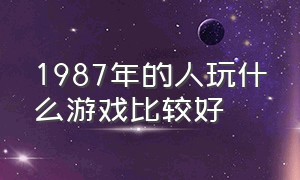 1987年的人玩什么游戏比较好